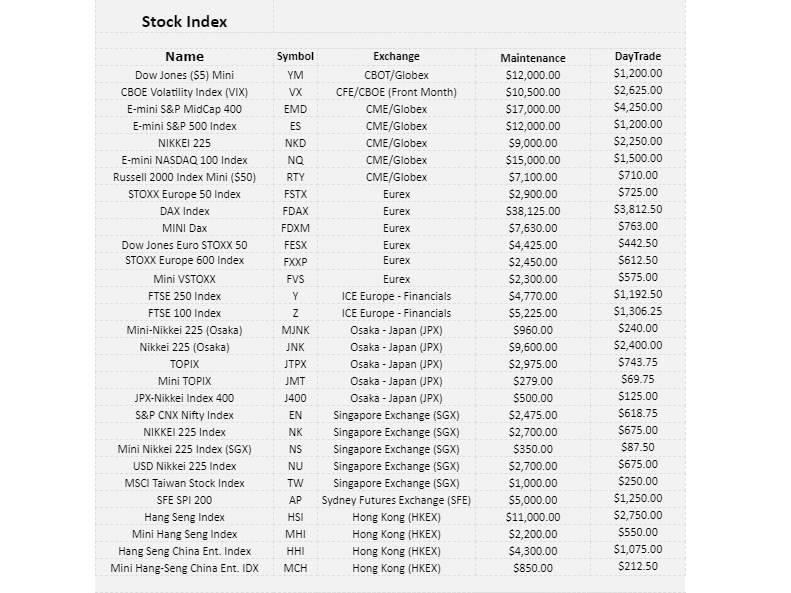 Stock Index

| Name | Symbol | Exchange | Maintenance | DayTrade |
|---|---|---|---|---|
| Dow Jones ($5) Mini | YM | CBOT/Globex | $12,000.00 | $1,200.00 |
| CBOE Volatility Index (VIX) | VX | CFE/CBOE (Front Month) | $10,500.00 | $2,625.00 |
| E-mini S&P MidCap 400 | EMD | CME/Globex | $17,000.00 | $4,250.00 |
| E-mini S&P 500 Index | ES | CME/Globex | $12,000.00 | $1,200.00 |
| NIKKEI 225 | NKD | CME/Globex | $9,000.00 | $2,250.00 |
| E-mini NASDAQ 100 Index | NQ | CME/Globex | $15,000.00 | $1,500.00 |
| Russell 2000 Index Mini ($50) | RTY | CME/Globex | $7,100.00 | $710.00 |
| STOXX Europe 50 Index | FSTX | Eurex | $2,900.00 | $725.00 |
| DAX Index | FDAX | Eurex | $38,125.00 | $3,812.50 |
| MINI Dax | FDXM | Eurex | $7,630.00 | $763.00 |
| Dow Jones Euro STOXX 50 | FESX | Eurex | $4,425.00 | $442.50 |
| STOXX Europe 600 Index | FXXP | Eurex | $2,450.00 | $612.50 |
| Mini VSTOXX | FVS | Eurex | $2,300.00 | $575.00 |
| FTSE 250 Index | Y | ICE Europe - Financials | $4,770.00 | $1,192.50 |
| FTSE 100 Index | Z | ICE Europe - Financials | $5,225.00 | $1,306.25 |
| Mini-Nikkei 225 (Osaka) | MJNK | Osaka - Japan (JPX) | $960.00 | $240.00 |
| Nikkei 225 (Osaka) | JNK | Osaka - Japan (JPX) | $9,600.00 | $2,400.00 |
| TOPIX | JTPX | Osaka - Japan (JPX) | $2,975.00 | $743.75 |
| Mini TOPIX | JMT | Osaka - Japan (JPX) | $279.00 | $69.75 |
| JPX-Nikkei Index 400 | J400 | Osaka - Japan (JPX) | $500.00 | $125.00 |
| S&P CNX Nifty Index | EN | Singapore Exchange (SGX) | $2,475.00 | $618.75 |
| NIKKEI 225 Index | NK | Singapore Exchange (SGX) | $2,700.00 | $675.00 |
| Mini Nikkei 225 Index (SGX) | NS | Singapore Exchange (SGX) | $350.00 | $87.50 |
| USD Nikkei 225 Index | NU | Singapore Exchange (SGX) | $2,700.00 | $675.00 |
| MSCI Taiwan Stock Index | TW | Singapore Exchange (SGX) | $1,000.00 | $250.00 |
| SFE SPI 200 | AP | Sydney Futures Exchange (SFE) | $5,000.00 | $1,250.00 |
| Hang Seng Index | HSI | Hong Kong (HKEX) | $11,000.00 | $2,750.00 |
| Mini Hang Seng Index | MHI | Hong Kong (HKEX) | $2,200.00 | $550.00 |
| Hang Seng China Ent. Index | HHI | Hong Kong (HKEX) | $4,300.00 | $1,075.00 |
| Mini Hang-Seng China Ent. IDX | MCH | Hong Kong (HKEX) | $850.00 | $212.50 |